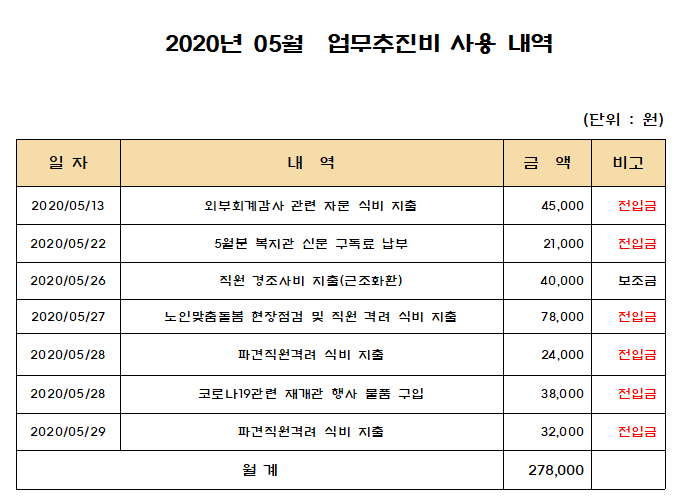 2020년 05월 업무추진비 사용 내역

(단위 : 원)

| 일 자 | 내 역 | 금 액 | 비고 |
|---|---|---|---|
| 2020/05/13 | 외부회계감사 관련 자문 식비 지출 | 45,000 | 전입금 |
| 2020/05/22 | 5월분 복지관 신문 구독료 납부 | 21,000 | 전입금 |
| 2020/05/26 | 직원 경조사비 지출(근조화환) | 40,000 | 보조금 |
| 2020/05/27 | 노인맞춤돌봄 현장점검 및 직원 격려 식비 지출 | 78,000 | 전입금 |
| 2020/05/28 | 파견직원격려 식비 지출 | 24,000 | 전입금 |
| 2020/05/28 | 코로나19관련 재개관 행사 물품 구입 | 38,000 | 전입금 |
| 2020/05/29 | 파견직원격려 식비 지출 | 32,000 | 전입금 |
| 월 계 | | 278,000 | |